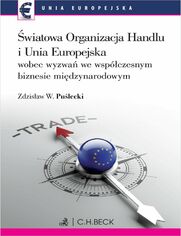 € UNIA EUROPEJSKA

Światowa Organizacja Handlu i Unia Europejska
wobec wyzwań we współczesnym biznesie międzynarodowym

Zdzisław W. Puślecki

-TRADE-

C.H.BECK